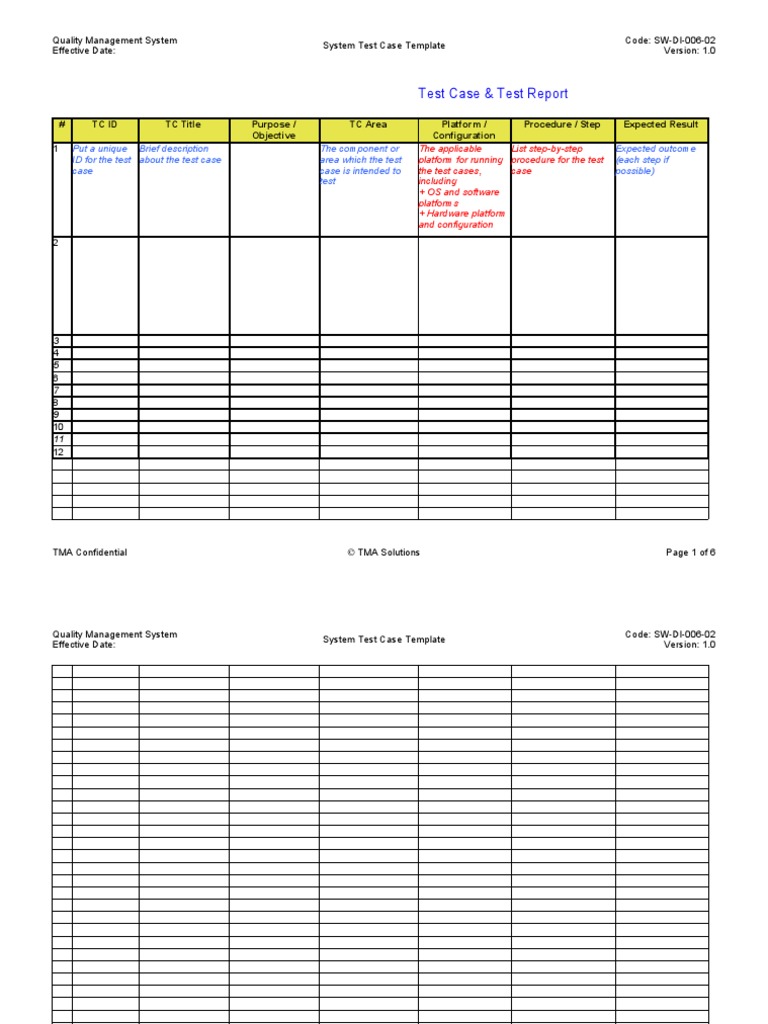 Quality Management System
Effective Date:

System Test Case Template

Code: SW-DI-006-02
Version: 1.0

Test Case & Test Report

| # | TC ID | TC Title | Purpose / Objective | TC Area | Platform / Configuration | Procedure / Step | Expected Result |
|---|---|---|---|---|---|---|---|
| 1 | Put a unique ID for the test case | Brief description about the test case | | The component or area which the test case is intended to test | The applicable platform for running the test cases, including + OS and software platforms + Hardware platform and configuration | List step-by-step procedure for the test case | Expected outcome (each step if possible) |
| 2 | | | | | | | |
| 3 | | | | | | | |
| 4 | | | | | | | |
| 5 | | | | | | | |
| 6 | | | | | | | |
| 7 | | | | | | | |
| 8 | | | | | | | |
| 9 | | | | | | | |
| 10 | | | | | | | |
| 11 | | | | | | | |
| 12 | | | | | | | |

TMA Confidential

© TMA Solutions

Page 1 of 6

Quality Management System
Effective Date:

System Test Case Template

Code: SW-DI-006-02
Version: 1.0